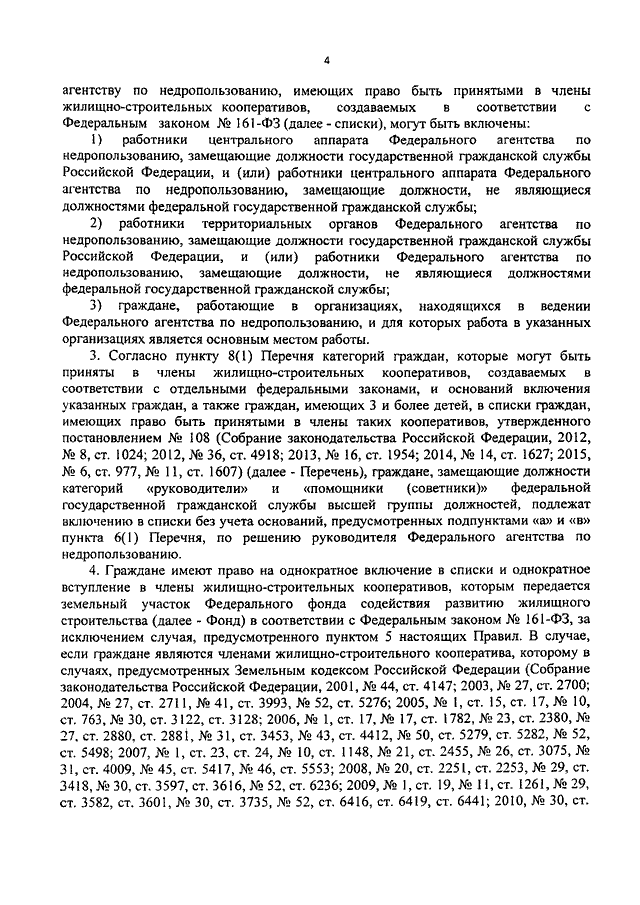 4

агентству по недропользованию, имеющих право быть принятыми в члены жилищно-строительных кооперативов, создаваемых в соответствии с Федеральным законом № 161-ФЗ (далее - списки), могут быть включены:

1) работники центрального аппарата Федерального агентства по недропользованию, замещающие должности государственной гражданской службы Российской Федерации, и (или) работники центрального аппарата Федерального агентства по недропользованию, замещающие должности, не являющиеся должностями федеральной государственной гражданской службы;

2) работники территориальных органов Федерального агентства по недропользованию, замещающие должности государственной гражданской службы Российской Федерации, и (или) работники Федерального агентства по недропользованию, замещающие должности, не являющиеся должностями федеральной государственной гражданской службы;

3) граждане, работающие в организациях, находящихся в ведении Федерального агентства по недропользованию, и для которых работа в указанных организациях является основным местом работы.

3. Согласно пункту 8(1) Перечня категорий граждан, которые могут быть приняты в члены жилищно-строительных кооперативов, создаваемых в соответствии с отдельными федеральными законами, и оснований включения указанных граждан, а также граждан, имеющих 3 и более детей, в списки граждан, имеющих право быть принятыми в члены таких кооперативов, утвержденного постановлением № 108 (Собрание законодательства Российской Федерации, 2012, № 8, ст. 1024; 2012, № 36, ст. 4918; 2013, № 16, ст. 1954; 2014, № 14, ст. 1627; 2015, № 6, ст. 977, № 11, ст. 1607) (далее - Перечень), граждане, замещающие должности категорий «руководители» и «помощники (советники)» федеральной государственной гражданской службы высшей группы должностей, подлежат включению в списки без учета оснований, предусмотренных подпунктами «а» и «в» пункта 6(1) Перечня, по решению руководителя Федерального агентства по недропользованию.

4. Граждане имеют право на однократное включение в списки и однократное вступление в члены жилищно-строительных кооперативов, которым передается земельный участок Федерального фонда содействия развитию жилищного строительства (далее - Фонд) в соответствии с Федеральным законом № 161-ФЗ, за исключением случая, предусмотренного пунктом 5 настоящих Правил. В случае, если граждане являются членами жилищно-строительного кооператива, которому в случаях, предусмотренных Земельным кодексом Российской Федерации (Собрание законодательства Российской Федерации, 2001, № 44, ст. 4147; 2003, № 27, ст. 2700; 2004, № 27, ст. 2711, № 41, ст. 3993, № 52, ст. 5276; 2005, № 1, ст. 15, ст. 17, № 10, ст. 763, № 30, ст. 3122, ст. 3128; 2006, № 1, ст. 17, № 17, ст. 1782, № 23, ст. 2380, № 27, ст. 2880, ст. 2881, № 31, ст. 3453, № 43, ст. 4412, № 50, ст. 5279, ст. 5282, № 52, ст. 5498; 2007, № 1, ст. 23, ст. 24, № 10, ст. 1148, № 21, ст. 2455, № 26, ст. 3075, № 31, ст. 4009, № 45, ст. 5417, № 46, ст. 5553; 2008, № 20, ст. 2251, ст. 2253, № 29, ст. 3418, № 30, ст. 3597, ст. 3616, № 52, ст. 6236; 2009, № 1, ст. 19, № 11, ст. 1261, № 29, ст. 3582, ст. 3601, № 30, ст. 3735, № 52, ст. 6416, ст. 6419, ст. 6441; 2010, № 30, ст.